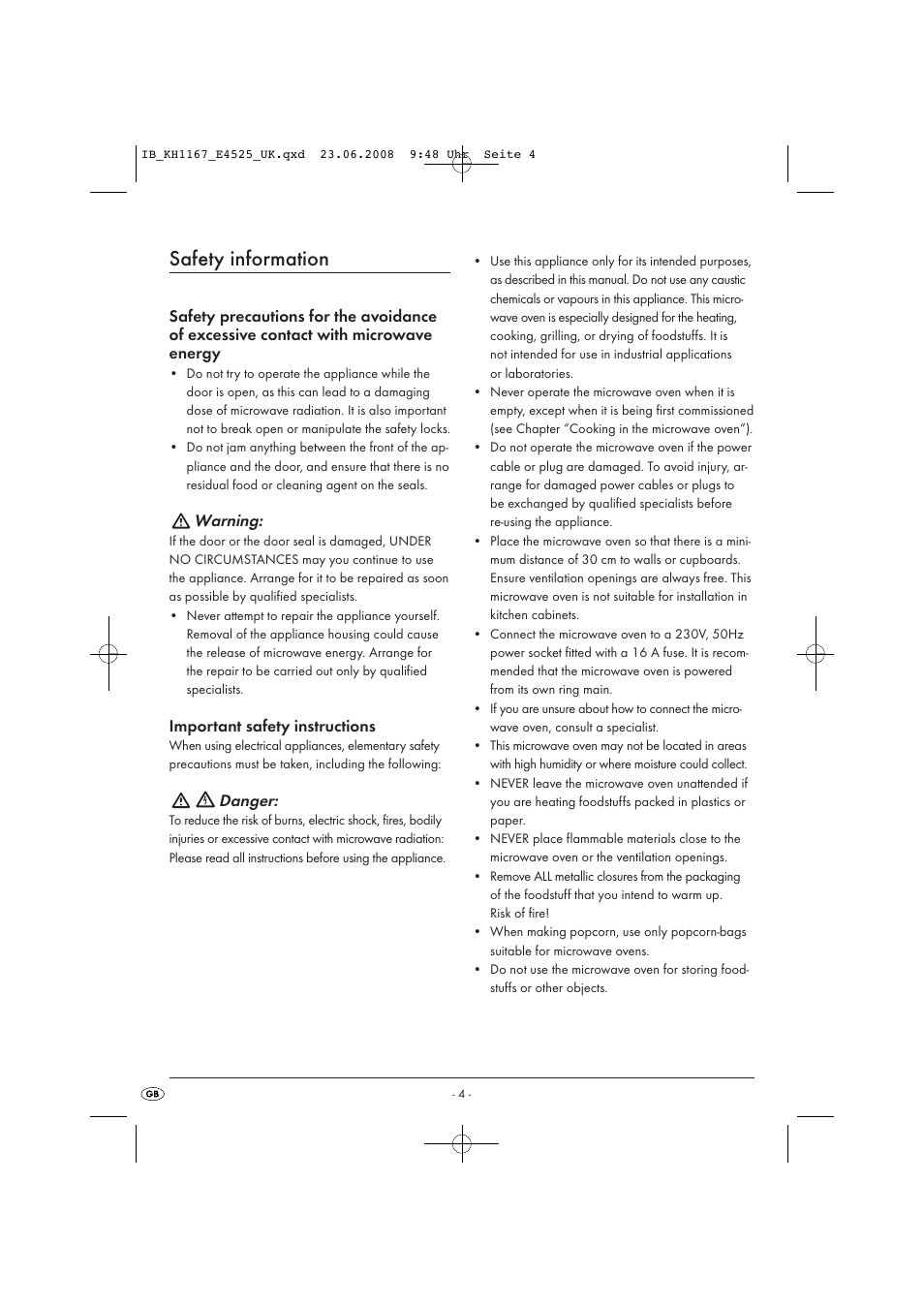 IB_KH1167_E4525_UK.qxd 23.06.2008 9:48 Uhr Seite 4

Safety information

Safety precautions for the avoidance of excessive contact with microwave energy

• Do not try to operate the appliance while the door is open, as this can lead to a damaging dose of microwave radiation. It is also important not to break open or manipulate the safety locks.
• Do not jam anything between the front of the appliance and the door, and ensure that there is no residual food or cleaning agent on the seals.

Warning:
If the door or the door seal is damaged, UNDER NO CIRCUMSTANCES may you continue to use the appliance. Arrange for it to be repaired as soon as possible by qualified specialists.
• Never attempt to repair the appliance yourself. Removal of the appliance housing could cause the release of microwave energy. Arrange for the repair to be carried out only by qualified specialists.

Important safety instructions
When using electrical appliances, elementary safety precautions must be taken, including the following:

Danger:
To reduce the risk of burns, electric shock, fires, bodily injuries or excessive contact with microwave radiation: Please read all instructions before using the appliance.

• Use this appliance only for its intended purposes, as described in this manual. Do not use any caustic chemicals or vapours in this appliance. This microwave oven is especially designed for the heating, cooking, grilling, or drying of foodstuffs. It is not intended for use in industrial applications or laboratories.
• Never operate the microwave oven when it is empty, except when it is being first commissioned (see Chapter "Cooking in the microwave oven").
• Do not operate the microwave oven if the power cable or plug are damaged. To avoid injury, arrange for damaged power cables or plugs to be exchanged by qualified specialists before re-using the appliance.
• Place the microwave oven so that there is a minimum distance of 30 cm to walls or cupboards. Ensure ventilation openings are always free. This microwave oven is not suitable for installation in kitchen cabinets.
• Connect the microwave oven to a 230V, 50Hz power socket fitted with a 16 A fuse. It is recommended that the microwave oven is powered from its own ring main.
• If you are unsure about how to connect the microwave oven, consult a specialist.
• This microwave oven may not be located in areas with high humidity or where moisture could collect.
• NEVER leave the microwave oven unattended if you are heating foodstuffs packed in plastics or paper.
• NEVER place flammable materials close to the microwave oven or the ventilation openings.
• Remove ALL metallic closures from the packaging of the foodstuff that you intend to warm up. Risk of fire!
• When making popcorn, use only popcorn-bags suitable for microwave ovens.
• Do not use the microwave oven for storing foodstuffs or other objects.

GB

- 4 -